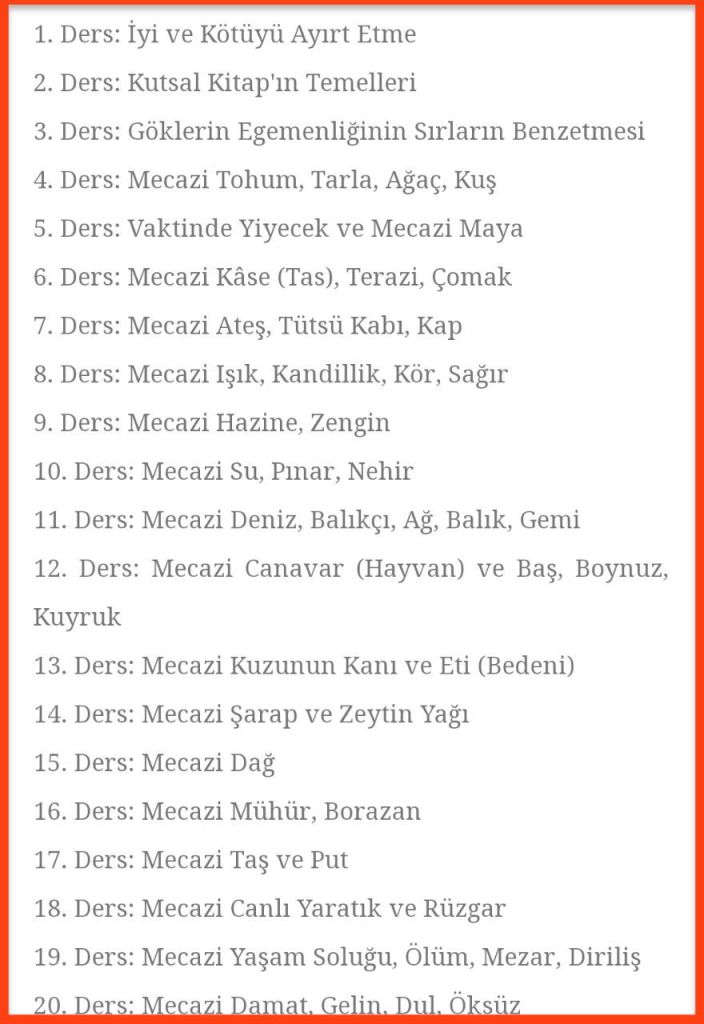 1. Ders: İyi ve Kötüyü Ayırt Etme

2. Ders: Kutsal Kitap'ın Temelleri

3. Ders: Göklerin Egemenliğinin Sırların Benzetmesi

4. Ders: Mecazi Tohum, Tarla, Ağaç, Kuş

5. Ders: Vaktinde Yiyecek ve Mecazi Maya

6. Ders: Mecazi Kâse (Tas), Terazi, Çomak

7. Ders: Mecazi Ateş, Tütsü Kabı, Kap

8. Ders: Mecazi Işık, Kandillik, Kör, Sağır

9. Ders: Mecazi Hazine, Zengin

10. Ders: Mecazi Su, Pınar, Nehir

11. Ders: Mecazi Deniz, Balıkçı, Ağ, Balık, Gemi

12. Ders: Mecazi Canavar (Hayvan) ve Baş, Boynuz, Kuyruk

13. Ders: Mecazi Kuzunun Kanı ve Eti (Bedeni)

14. Ders: Mecazi Şarap ve Zeytin Yağı

15. Ders: Mecazi Dağ

16. Ders: Mecazi Mühür, Borazan

17. Ders: Mecazi Taş ve Put

18. Ders: Mecazi Canlı Yaratık ve Rüzgar

19. Ders: Mecazi Yaşam Soluğu, Ölüm, Mezar, Diriliş

20. Ders: Mecazi Damat, Gelin, Dul, Öksüz